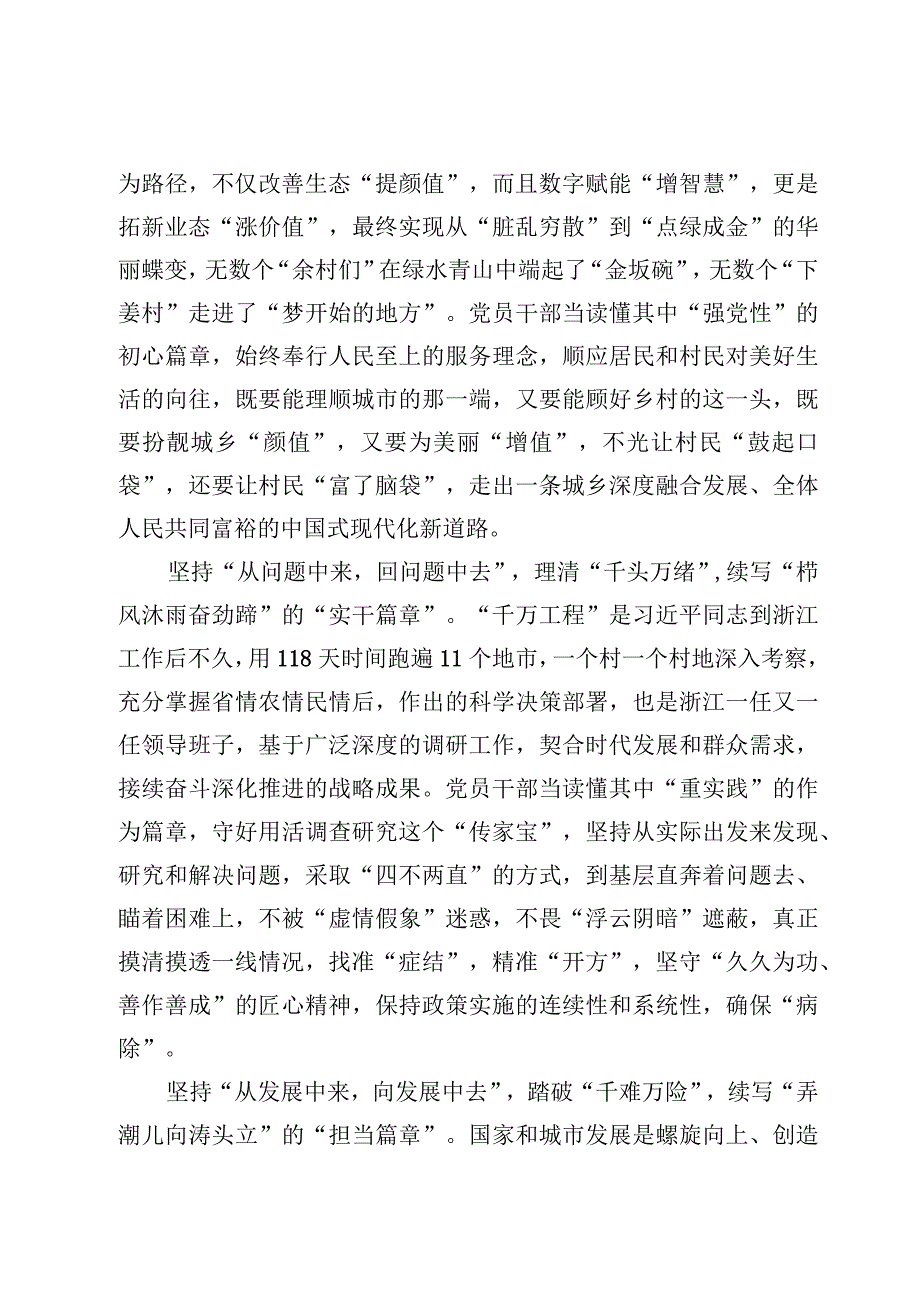 为路径，不仅改善生态“提颜值”，而且数字赋能“增智慧”，更是拓新业态“涨价值”，最终实现从“脏乱穷散”到“点绿成金”的华丽蝶变，无数个“余村们”在绿水青山中端起了“金坂碗”，无数个“下姜村”走进了“梦开始的地方”。党员干部当读懂其中“强党性”的初心篇章，始终奉行人民至上的服务理念，顺应居民和村民对美好生活的向往，既要能理顺城市的那一端，又要能顾好乡村的这一头，既要扮靓城乡“颜值”，又要为美丽“增值”，不光让村民“鼓起口袋”，还要让村民“富了脑袋”，走出一条城乡深度融合发展、全体人民共同富裕的中国式现代化新道路。

坚持“从问题中来，回问题中去”，理清“千头万绪”，续写“栉风沐雨奋劲蹄”的“实干篇章”。“千万工程”是习近平同志到浙江工作后不久，用118天时间跑遍11个地市，一个村一个村地深入考察，充分掌握省情农情民情后，作出的科学决策部署，也是浙江一任又一任领导班子，基于广泛深度的调研工作，契合时代发展和群众需求，接续奋斗深化推进的战略成果。党员干部当读懂其中“重实践”的作为篇章，守好用活调查研究这个“传家宝”，坚持从实际出发来发现、研究和解决问题，采取“四不两直”的方式，到基层直奔着问题去、瞄着困难上，不被“虚情假象”迷惑，不畏“浮云阴暗”遮蔽，真正摸清摸透一线情况，找准“症结”，精准“开方”，坚守“久久为功、善作善成”的匠心精神，保持政策实施的连续性和系统性，确保“病除”。

坚持“从发展中来，向发展中去”，踏破“千难万险”，续写“弄潮儿向涛头立”的“担当篇章”。国家和城市发展是螺旋向上、创造